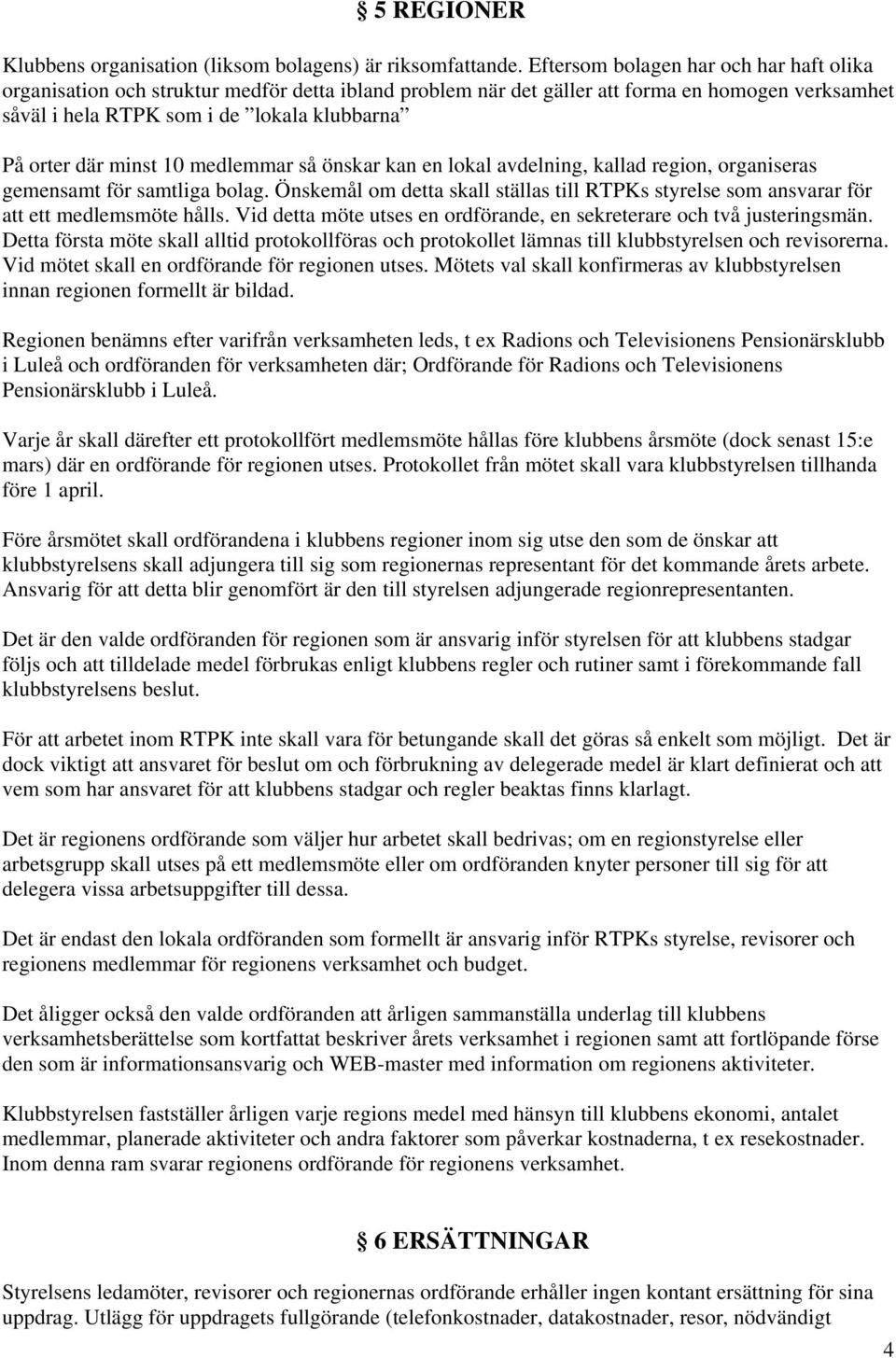 § 5 REGIONER

Klubbens organisation (liksom bolagens) är riksomfattande. Eftersom bolagen har och har haft olika organisation och struktur medför detta ibland problem när det gäller att forma en homogen verksamhet såväl i hela RTPK som i de ”lokala klubbarna”

På orter där minst 10 medlemmar så önskar kan en lokal avdelning, kallad region, organiseras gemensamt för samtliga bolag. Önskemål om detta skall ställas till RTPKs styrelse som ansvarar för att ett medlemsmöte hålls. Vid detta möte utses en ordförande, en sekreterare och två justeringsmän. Detta första möte skall alltid protokollföras och protokollet lämnas till klubbstyrelsen och revisorerna. Vid mötet skall en ordförande för regionen utses. Mötets val skall konfirmeras av klubbstyrelsen innan regionen formellt är bildad.

Regionen benämns efter varifrån verksamheten leds, t ex Radions och Televisionens Pensionärsklubb i Luleå och ordföranden för verksamheten där; Ordförande för Radions och Televisionens Pensionärsklubb i Luleå.

Varje år skall därefter ett protokollfört medlemsmöte hållas före klubbens årsmöte (dock senast 15:e mars) där en ordförande för regionen utses. Protokollet från mötet skall vara klubbstyrelsen tillhanda före 1 april.

Före årsmötet skall ordförandena i klubbens regioner inom sig utse den som de önskar att klubbstyrelsens skall adjungera till sig som regionernas representant för det kommande årets arbete. Ansvarig för att detta blir genomfört är den till styrelsen adjungerade regionrepresentanten.

Det är den valde ordföranden för regionen som är ansvarig inför styrelsen för att klubbens stadgar följs och att tilldelade medel förbrukas enligt klubbens regler och rutiner samt i förekommande fall klubbstyrelsens beslut.

För att arbetet inom RTPK inte skall vara för betungande skall det göras så enkelt som möjligt. Det är dock viktigt att ansvaret för beslut om och förbrukning av delegerade medel är klart definierat och att vem som har ansvaret för att klubbens stadgar och regler beaktas finns klarlagt.

Det är regionens ordförande som väljer hur arbetet skall bedrivas; om en regionstyrelse eller arbetsgrupp skall utses på ett medlemsmöte eller om ordföranden knyter personer till sig för att delegera vissa arbetsuppgifter till dessa.

Det är endast den lokala ordföranden som formellt är ansvarig inför RTPKs styrelse, revisorer och regionens medlemmar för regionens verksamhet och budget.

Det åligger också den valde ordföranden att årligen sammanställa underlag till klubbens verksamhetsberättelse som kortfattat beskriver årets verksamhet i regionen samt att fortlöpande förse den som är informationsansvarig och WEB-master med information om regionens aktiviteter.

Klubbstyrelsen fastställer årligen varje regions medel med hänsyn till klubbens ekonomi, antalet medlemmar, planerade aktiviteter och andra faktorer som påverkar kostnaderna, t ex resekostnader. Inom denna ram svarar regionens ordförande för regionens verksamhet.

§ 6 ERSÄTTNINGAR

Styrelsens ledamöter, revisorer och regionernas ordförande erhåller ingen kontant ersättning för sina uppdrag. Utlägg för uppdragets fullgörande (telefonkostnader, datakostnader, resor, nödvändigt

4